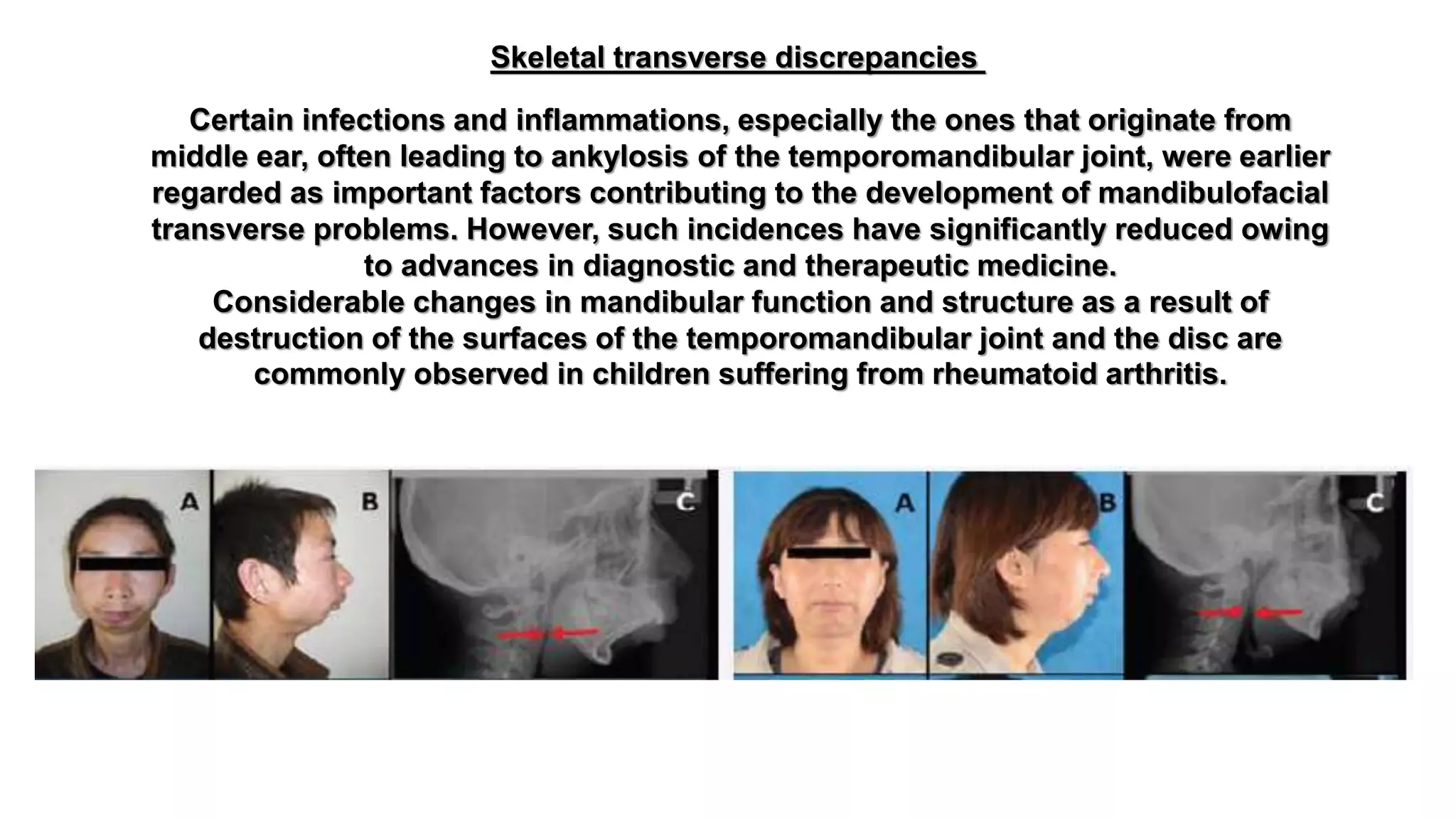 Skeletal transverse discrepancies

Certain infections and inflammations, especially the ones that originate from middle ear, often leading to ankylosis of the temporomandibular joint, were earlier regarded as important factors contributing to the development of mandibulofacial transverse problems. However, such incidences have significantly reduced owing to advances in diagnostic and therapeutic medicine.
Considerable changes in mandibular function and structure as a result of destruction of the surfaces of the temporomandibular joint and the disc are commonly observed in children suffering from rheumatoid arthritis.

A B C A B C